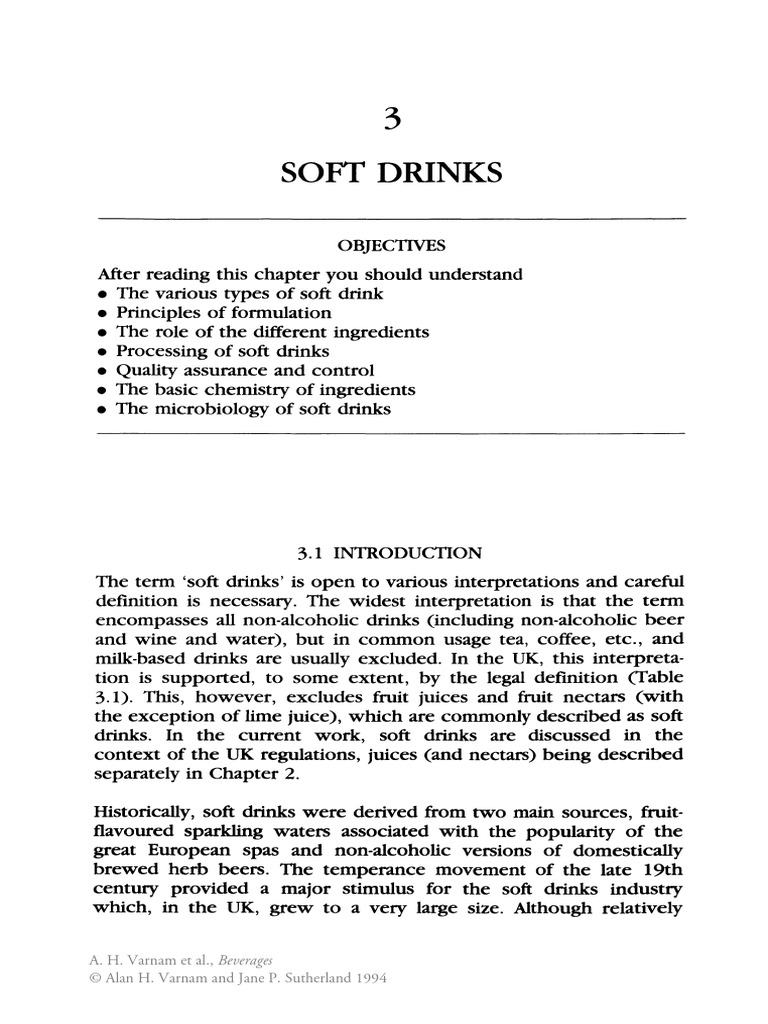 3

SOFT DRINKS

OBJECTIVES

After reading this chapter you should understand
• The various types of soft drink
• Principles of formulation
• The role of the different ingredients
• Processing of soft drinks
• Quality assurance and control
• The basic chemistry of ingredients
• The microbiology of soft drinks

3.1 INTRODUCTION

The term 'soft drinks' is open to various interpretations and careful definition is necessary. The widest interpretation is that the term encompasses all non-alcoholic drinks (including non-alcoholic beer and wine and water), but in common usage tea, coffee, etc., and milk-based drinks are usually excluded. In the UK, this interpretation is supported, to some extent, by the legal definition (Table 3.1). This, however, excludes fruit juices and fruit nectars (with the exception of lime juice), which are commonly described as soft drinks. In the current work, soft drinks are discussed in the context of the UK regulations, juices (and nectars) being described separately in Chapter 2.

Historically, soft drinks were derived from two main sources, fruit-flavoured sparkling waters associated with the popularity of the great European spas and non-alcoholic versions of domestically brewed herb beers. The temperance movement of the late 19th century provided a major stimulus for the soft drinks industry which, in the UK, grew to a very large size. Although relatively

A. H. Varnam et al., Beverages
© Alan H. Varnam and Jane P. Sutherland 1994